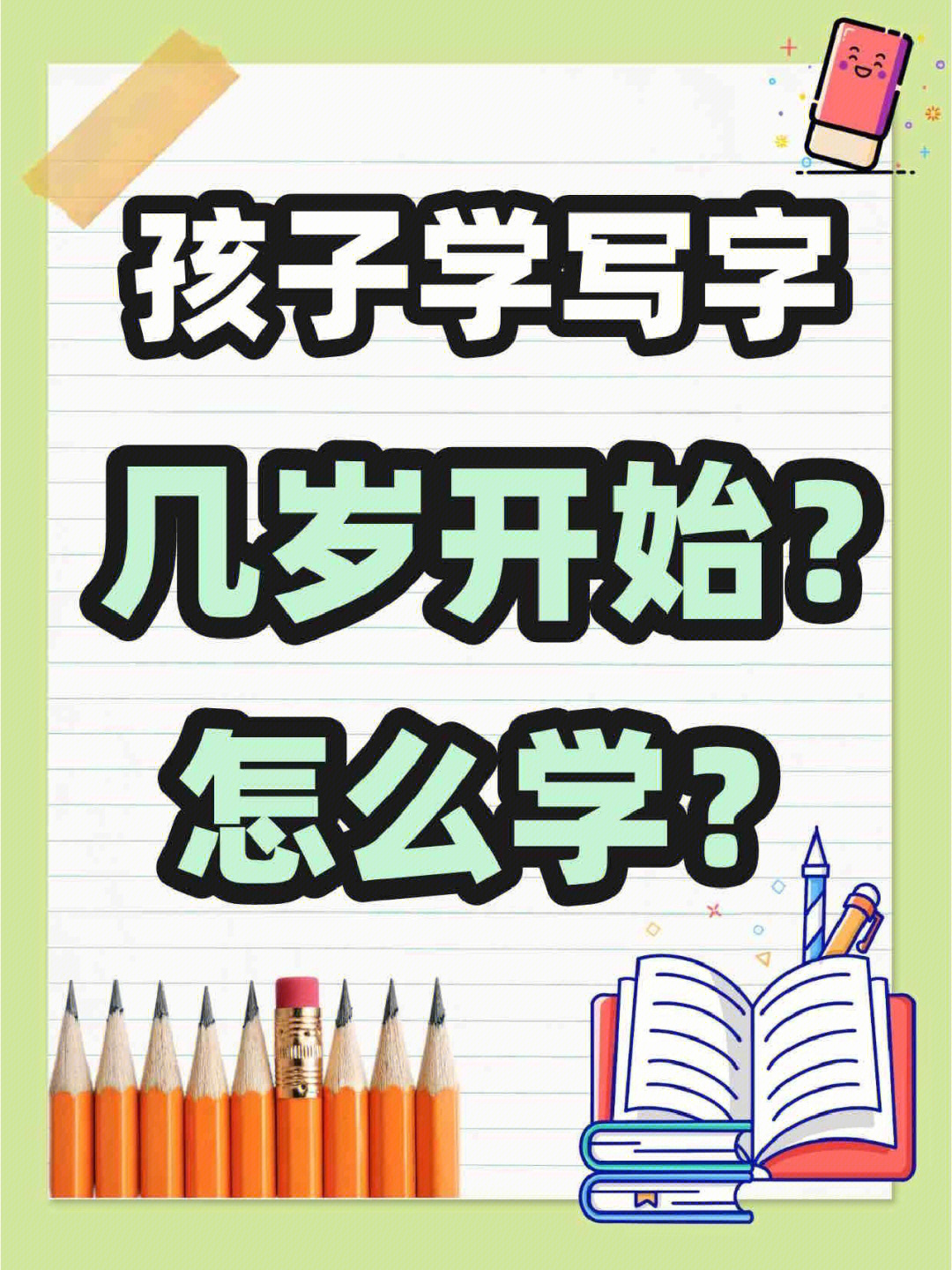 孩子学写字
几岁开始?
怎么学?